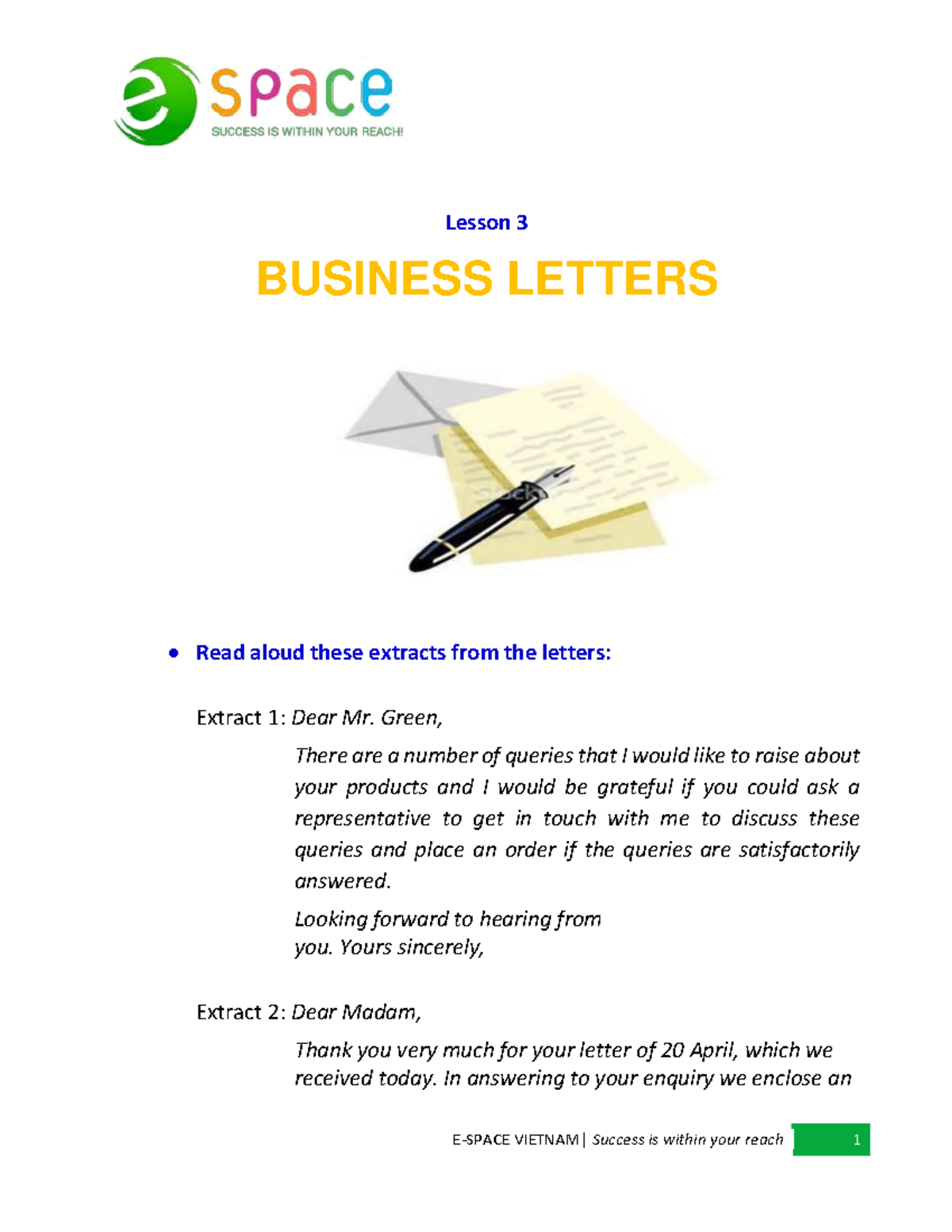 e space
SUCCESS IS WITHIN YOUR REACH!

Lesson 3

BUSINESS LETTERS

• Read aloud these extracts from the letters:

Extract 1: Dear Mr. Green,

There are a number of queries that I would like to raise about your products and I would be grateful if you could ask a representative to get in touch with me to discuss these queries and place an order if the queries are satisfactorily answered.

Looking forward to hearing from you. Yours sincerely,

Extract 2: Dear Madam,

Thank you very much for your letter of 20 April, which we received today. In answering to your enquiry we enclose an

E-SPACE VIETNAM | Success is within your reach 1